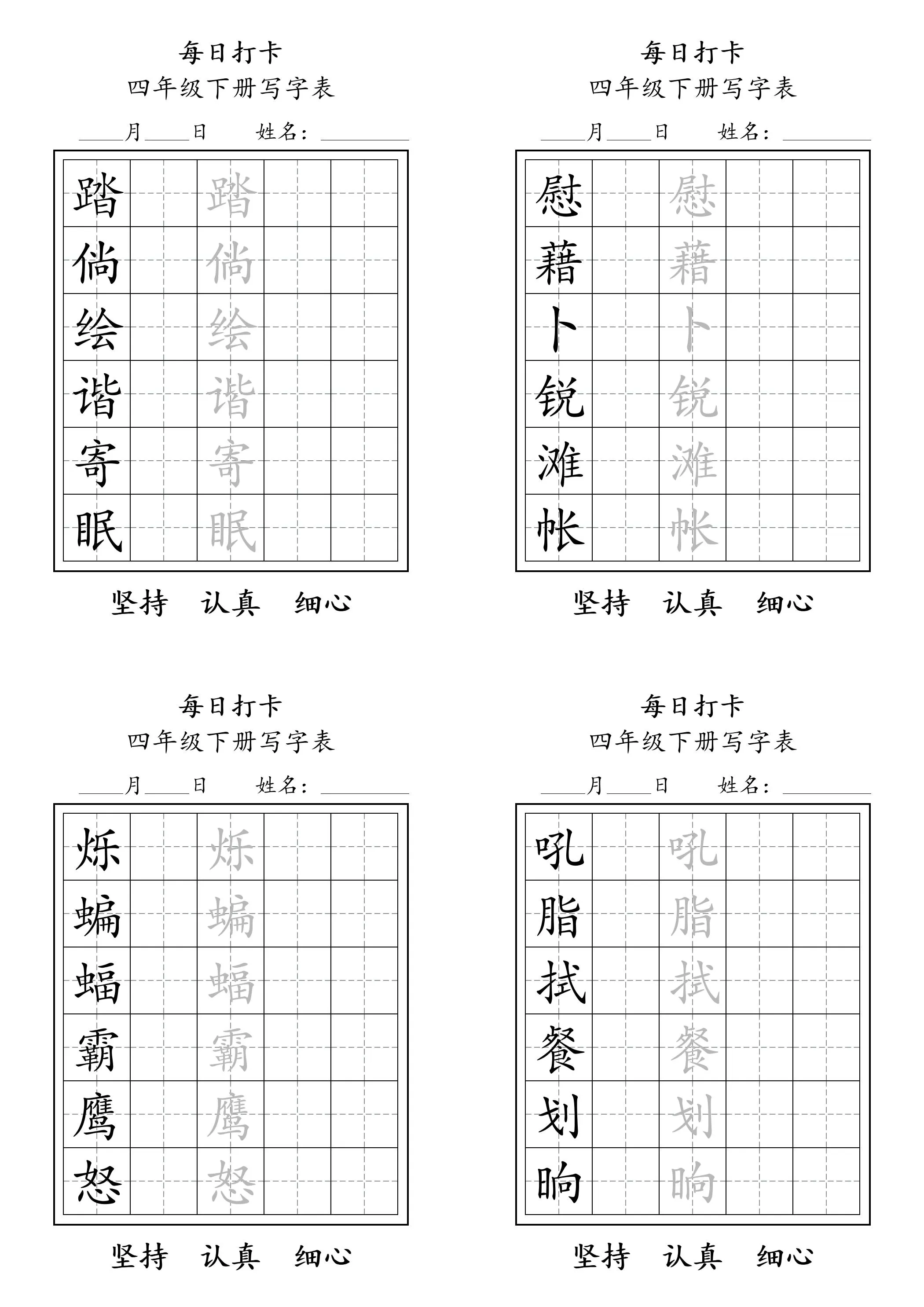 每日打卡
四年级下册写字表

____月____日 姓名：____

| 踏 |  | 踏 |  |  |
|---|---|---|---|---|
| 倘 |  | 倘 |  |  |
| 绘 |  | 绘 |  |  |
| 谐 |  | 谐 |  |  |
| 寄 |  | 寄 |  |  |
| 眠 |  | 眠 |  |  |

坚持 认真 细心

每日打卡
四年级下册写字表

____月____日 姓名：____

| 慰 |  | 慰 |  |  |
|---|---|---|---|---|
| 藉 |  | 藉 |  |  |
| 卜 |  | 卜 |  |  |
| 锐 |  | 锐 |  |  |
| 滩 |  | 滩 |  |  |
| 帐 |  | 帐 |  |  |

坚持 认真 细心

每日打卡
四年级下册写字表

____月____日 姓名：____

| 烁 |  | 烁 |  |  |
|---|---|---|---|---|
| 蝙 |  | 蝙 |  |  |
| 蝠 |  | 蝠 |  |  |
| 霸 |  | 霸 |  |  |
| 鹰 |  | 鹰 |  |  |
| 怒 |  | 怒 |  |  |

坚持 认真 细心

每日打卡
四年级下册写字表

____月____日 姓名：____

| 吼 |  | 吼 |  |  |
|---|---|---|---|---|
| 脂 |  | 脂 |  |  |
| 拭 |  | 拭 |  |  |
| 餐 |  | 餐 |  |  |
| 划 |  | 划 |  |  |
| 晌 |  | 晌 |  |  |

坚持 认真 细心